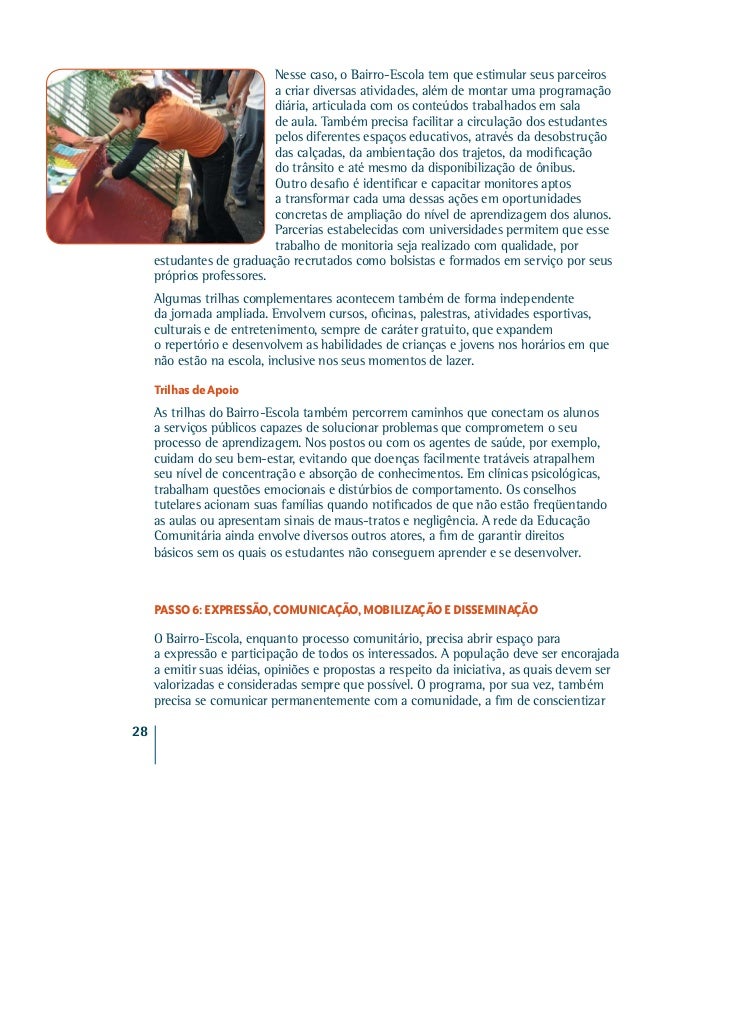 Nesse caso, o Bairro-Escola tem que estimular seus parceiros a criar diversas atividades, além de montar uma programação diária, articulada com os conteúdos trabalhados em sala de aula. Também precisa facilitar a circulação dos estudantes pelos diferentes espaços educativos, através da desobstrução das calçadas, da ambientação dos trajetos, da modificação do trânsito e até mesmo da disponibilização de ônibus. Outro desafio é identificar e capacitar monitores aptos a transformar cada uma dessas ações em oportunidades concretas de ampliação do nível de aprendizagem dos alunos. Parcerias estabelecidas com universidades permitem que esse trabalho de monitoria seja realizado com qualidade, por estudantes de graduação recrutados como bolsistas e formados em serviço por seus próprios professores.

Algumas trilhas complementares acontecem também de forma independente da jornada ampliada. Envolvem cursos, oficinas, palestras, atividades esportivas, culturais e de entretenimento, sempre de caráter gratuito, que expandem o repertório e desenvolvem as habilidades de crianças e jovens nos horários em que não estão na escola, inclusive nos seus momentos de lazer.

Trilhas de Apoio

As trilhas do Bairro-Escola também percorrem caminhos que conectam os alunos a serviços públicos capazes de solucionar problemas que comprometem o seu processo de aprendizagem. Nos postos ou com os agentes de saúde, por exemplo, cuidam do seu bem-estar, evitando que doenças facilmente tratáveis atrapalhem seu nível de concentração e absorção de conhecimentos. Em clínicas psicológicas, trabalham questões emocionais e distúrbios de comportamento. Os conselhos tutelares acionam suas famílias quando notificados de que não estão freqüentando as aulas ou apresentam sinais de maus-tratos e negligência. A rede da Educação Comunitária ainda envolve diversos outros atores, a fim de garantir direitos básicos sem os quais os estudantes não conseguem aprender e se desenvolver.

PASSO 6: EXPRESSÃO, COMUNICAÇÃO, MOBILIZAÇÃO E DISSEMINAÇÃO

O Bairro-Escola, enquanto processo comunitário, precisa abrir espaço para a expressão e participação de todos os interessados. A população deve ser encorajada a emitir suas idéias, opiniões e propostas a respeito da iniciativa, as quais devem ser valorizadas e consideradas sempre que possível. O programa, por sua vez, também precisa se comunicar permanentemente com a comunidade, a fim de conscientizar

28